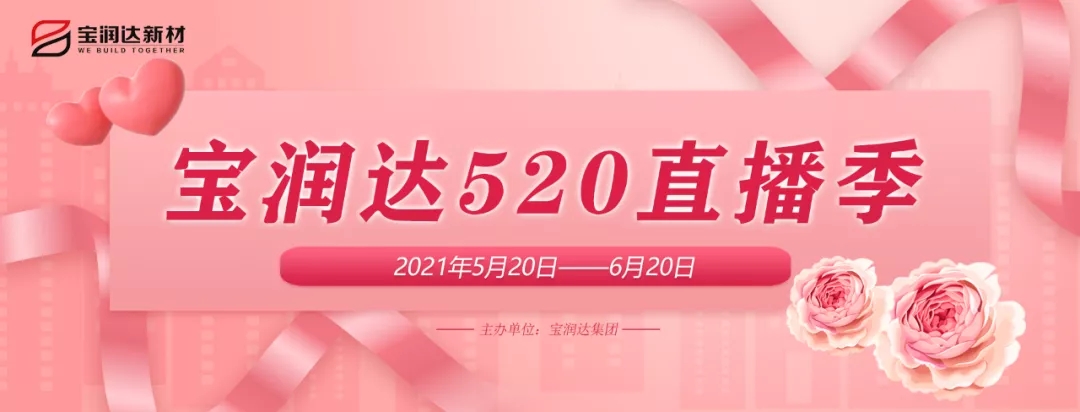 宝润达新材
WE BUILD TOGETHER

宝润达520直播季

2021年5月20日——6月20日

—— 主办单位：宝润达集团 ——